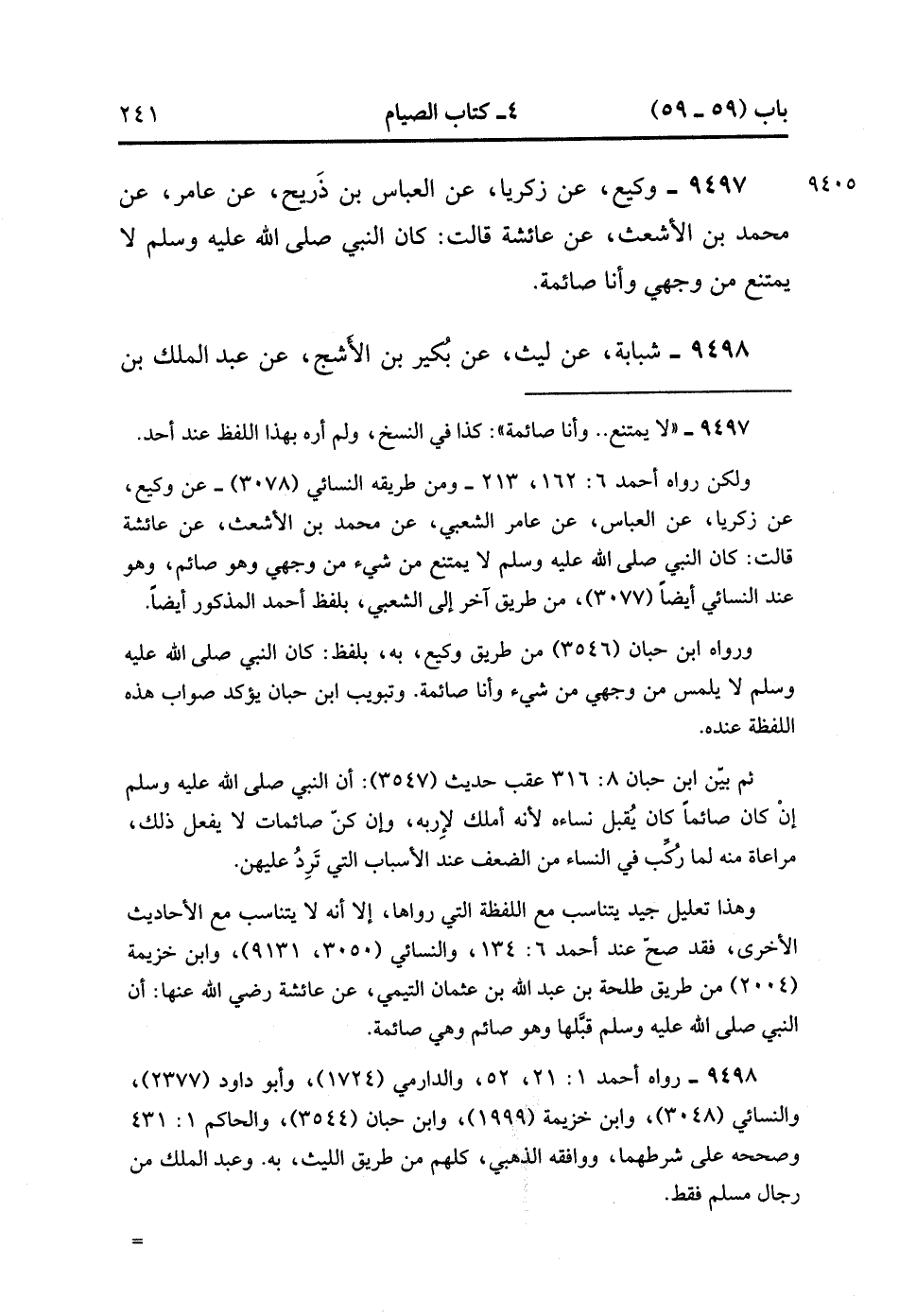 باب (٥٩ ـ ٥٩)　　٤ـ كتاب الصيام　　٢٤١

٩٤٠٥　٩٤٩٧ ـ وكيع، عن زكريا، عن العباس بن ذَريح، عن عامر، عن محمد بن الأشعث، عن عائشة قالت: كان النبي صلى الله عليه وسلم لا يمتنع من وجهي وأنا صائمة.

٩٤٩٨ ـ شبابة، عن ليث، عن بُكير بن الأشج، عن عبد الملك بن

٩٤٩٧ ـ «لا يمتنع.. وأنا صائمة»: كذا في النسخ، ولم أره بهذا اللفظ عند أحد.

ولكن رواه أحمد ٦: ١٦٢، ٢١٣ ـ ومن طريقه النسائي (٣٠٧٨) ـ عن وكيع، عن زكريا، عن العباس، عن عامر الشعبي، عن محمد بن الأشعث، عن عائشة قالت: كان النبي صلى الله عليه وسلم لا يمتنع من شيء من وجهي وهو صائم، وهو عند النسائي أيضاً (٣٠٧٧)، من طريق آخر إلى الشعبي، بلفظ أحمد المذكور أيضاً.

ورواه ابن حبان (٣٥٤٦) من طريق وكيع، به، بلفظ: كان النبي صلى الله عليه وسلم لا يلمس من وجهي من شيء وأنا صائمة. وتبويب ابن حبان يؤكد صواب هذه اللفظة عنده.

ثم بيّن ابن حبان ٨: ٣١٦ عقب حديث (٣٥٤٧): أن النبي صلى الله عليه وسلم إنْ كان صائماً كان يُقبل نساءه لأنه أملك لإربه، وإن كنّ صائمات لا يفعل ذلك، مراعاة منه لما رُكِّب في النساء من الضعف عند الأسباب التي تَرِدُ عليهن.

وهذا تعليل جيد يتناسب مع اللفظة التي رواها، إلا أنه لا يتناسب مع الأحاديث الأخرى، فقد صحّ عند أحمد ٦: ١٣٤، والنسائي (٣٠٥٠، ٩١٣١)، وابن خزيمة (٢٠٠٤) من طريق طلحة بن عبد الله بن عثمان التيمي، عن عائشة رضي الله عنها: أن النبي صلى الله عليه وسلم قبَّلها وهو صائم وهي صائمة.

٩٤٩٨ ـ رواه أحمد ١: ٢١، ٥٢، والدارمي (١٧٢٤)، وأبو داود (٢٣٧٧)، والنسائي (٣٠٤٨)، وابن خزيمة (١٩٩٩)، وابن حبان (٣٥٤٤)، والحاكم ١: ٤٣١ وصححه على شرطهما، ووافقه الذهبي، كلهم من طريق الليث، به. وعبد الملك من رجال مسلم فقط.

=